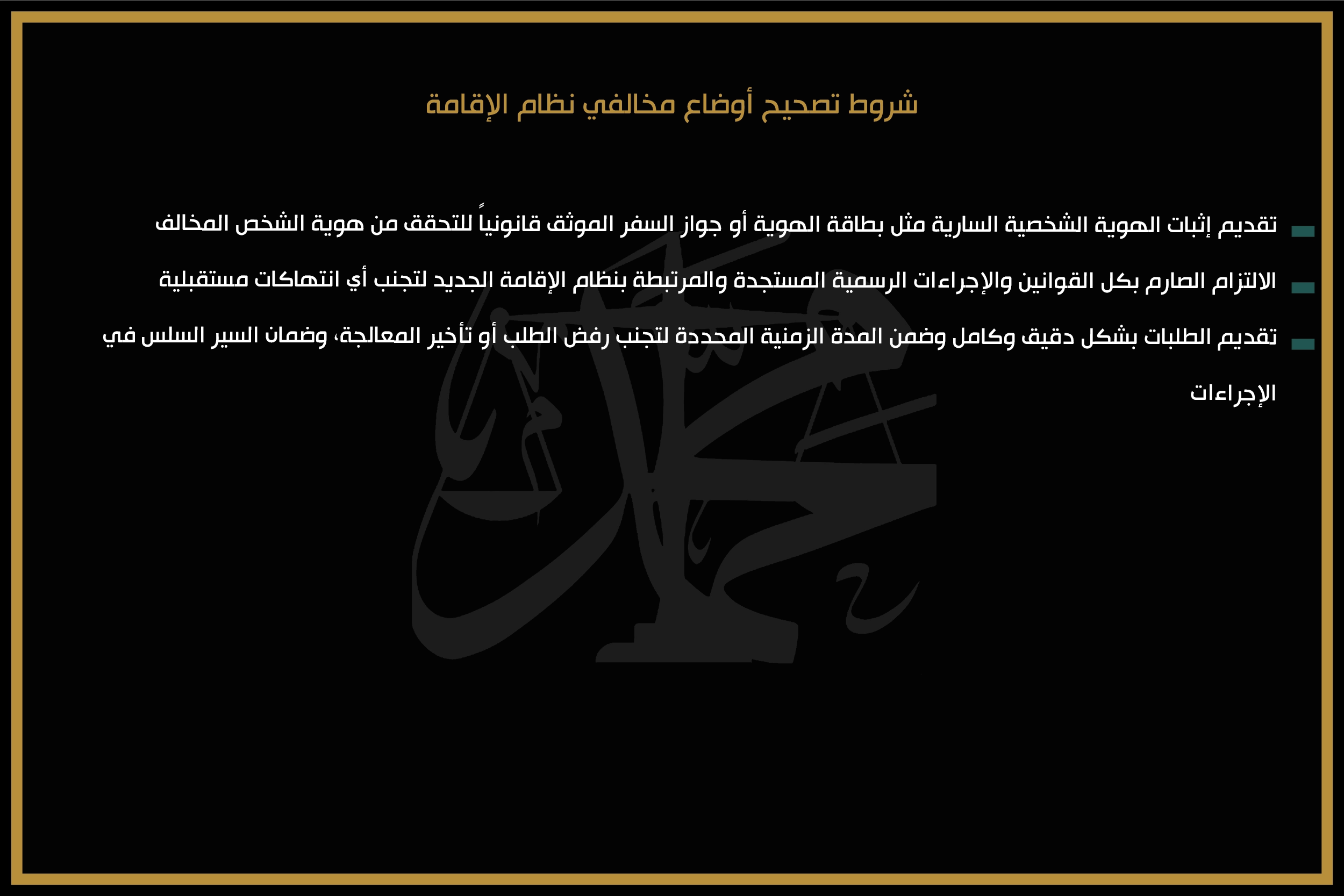 شروط تصحيح أوضاع مخالفي نظام الإقامة

تقديم إثبات الهوية الشخصية السارية مثل بطاقة الهوية أو جواز السفر الموثق قانونياً للتحقق من هوية الشخص المخالف

الالتزام الصارم بكل القوانين والإجراءات الرسمية المستجدة والمرتبطة بنظام الإقامة الجديد لتجنب أي انتهاكات مستقبلية

تقديم الطلبات بشكل دقيق وكامل وضمن المدة الزمنية المحددة لتجنب رفض الطلب أو تأخير المعالجة، وضمان السير السلس في الإجراءات